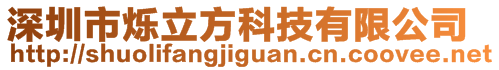 深圳市烁立方科技有限公司
http://shuolifangjiguan.cn.coovee.net